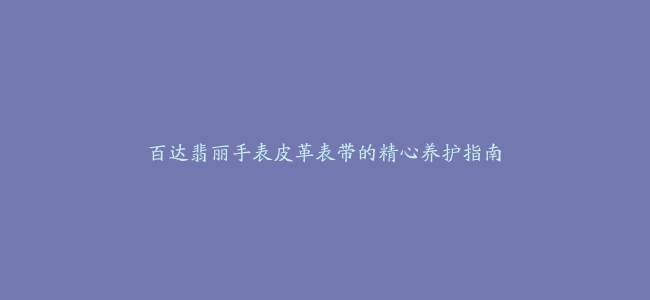 百达翡丽手表皮革表带的精心养护指南